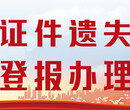 证件遗失
登报办理